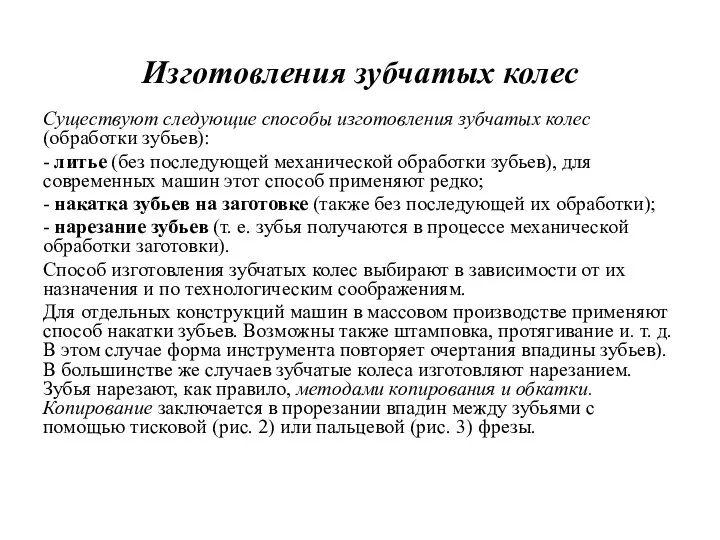 Изготовления зубчатых колес

Существуют следующие способы изготовления зубчатых колес (обработки зубьев):

- литье (без последующей механической обработки зубьев), для современных машин этот способ применяют редко;

- накатка зубьев на заготовке (также без последующей их обработки);

- нарезание зубьев (т. е. зубья получаются в процессе механической обработки заготовки).

Способ изготовления зубчатых колес выбирают в зависимости от их назначения и по технологическим соображениям.

Для отдельных конструкций машин в массовом производстве применяют способ накатки зубьев. Возможны также штамповка, протягивание и. т. д. В этом случае форма инструмента повторяет очертания впадины зубьев). В большинстве же случаев зубчатые колеса изготовляют нарезанием. Зубья нарезают, как правило, методами копирования и обкатки. Копирование заключается в прорезании впадин между зубьями с помощью тисковой (рис. 2) или пальцевой (рис. 3) фрезы.